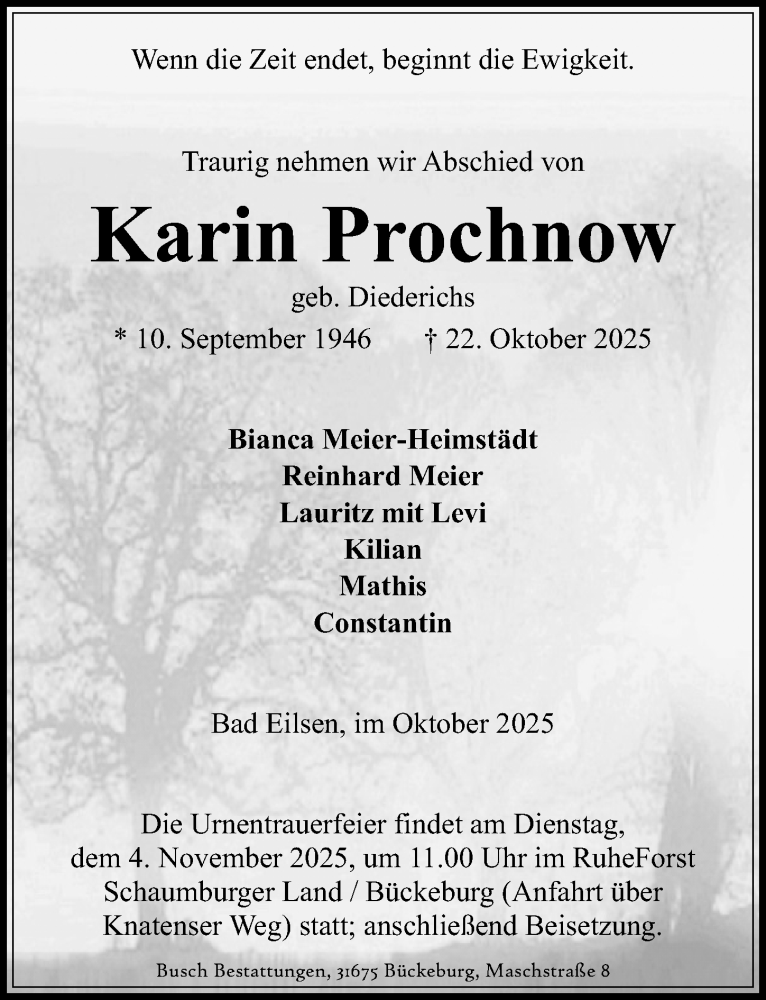 Wenn die Zeit endet, beginnt die Ewigkeit.

Traurig nehmen wir Abschied von

Karin Prochnow

geb. Diederichs

* 10. September 1946 † 22. Oktober 2025

Bianca Meier-Heimstädt
Reinhard Meier
Lauritz mit Levi
Kilian
Mathis
Constantin

Bad Eilsen, im Oktober 2025

Die Urnentrauerfeier findet am Dienstag, dem 4. November 2025, um 11.00 Uhr im RuheForst Schaumburger Land / Bückeburg (Anfahrt über Knatenser Weg) statt; anschließend Beisetzung.

Busch Bestattungen, 31675 Bückeburg, Maschstraße 8